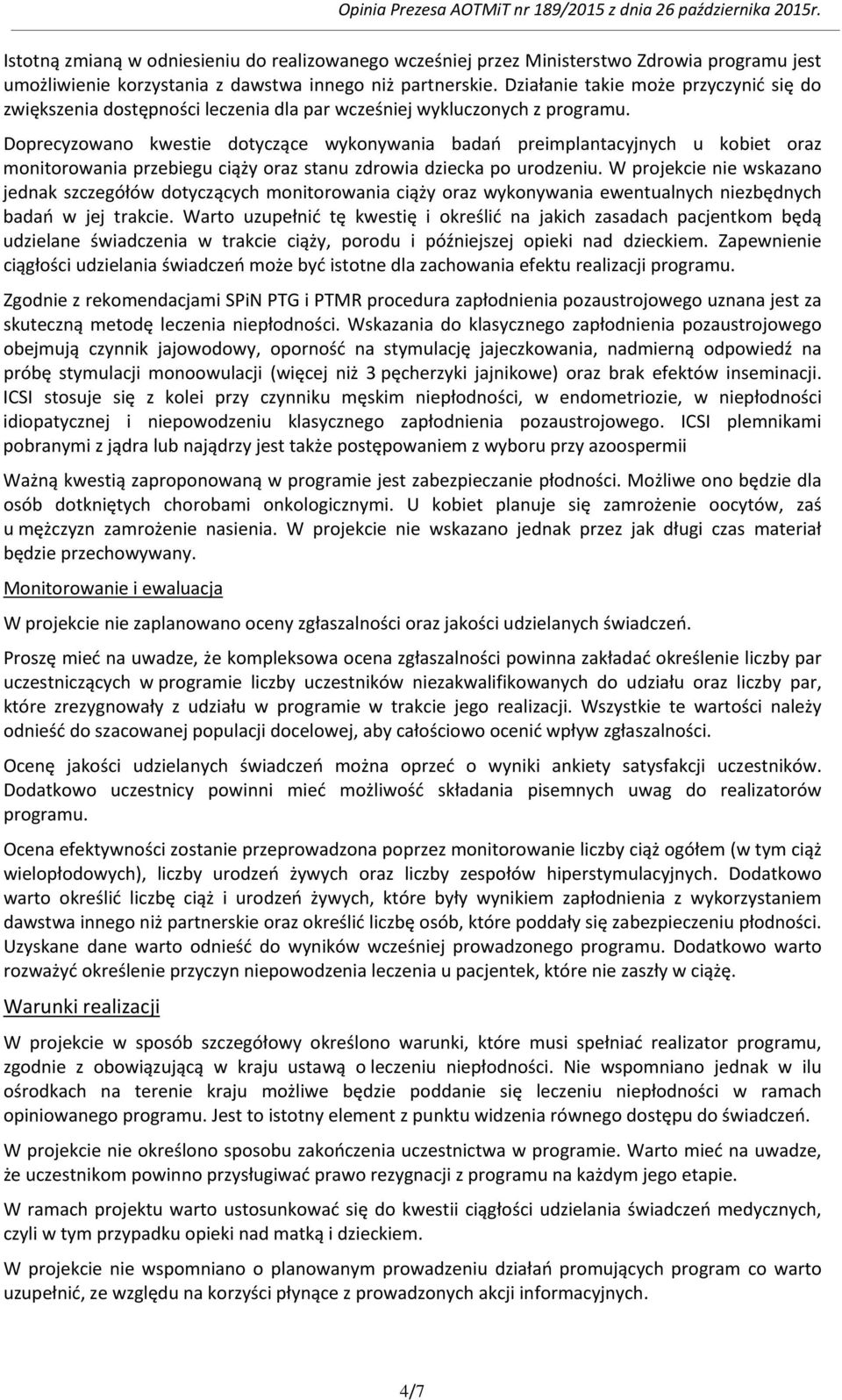 Opinia Prezesa AOTMiT nr 189/2015 z dnia 26 października 2015r.

Istotną zmianą w odniesieniu do realizowanego wcześniej przez Ministerstwo Zdrowia programu jest umożliwienie korzystania z dawstwa innego niż partnerskie. Działanie takie może przyczynić się do zwiększenia dostępności leczenia dla par wcześniej wykluczonych z programu.

Doprecyzowano kwestie dotyczące wykonywania badań preimplantacyjnych u kobiet oraz monitorowania przebiegu ciąży oraz stanu zdrowia dziecka po urodzeniu. W projekcie nie wskazano jednak szczegółów dotyczących monitorowania ciąży oraz wykonywania ewentualnych niezbędnych badań w jej trakcie. Warto uzupełnić tę kwestię i określić na jakich zasadach pacjentkom będą udzielane świadczenia w trakcie ciąży, porodu i późniejszej opieki nad dzieckiem. Zapewnienie ciągłości udzielania świadczeń może być istotne dla zachowania efektu realizacji programu.

Zgodnie z rekomendacjami SPiN PTG i PTMR procedura zapłodnienia pozaustrojowego uznana jest za skuteczną metodę leczenia niepłodności. Wskazania do klasycznego zapłodnienia pozaustrojowego obejmują czynnik jajowodowy, oporność na stymulację jajeczkowania, nadmierną odpowiedź na próbę stymulacji monoowulacji (więcej niż 3 pęcherzyki jajnikowe) oraz brak efektów inseminacji. ICSI stosuje się z kolei przy czynniku męskim niepłodności, w endometriozie, w niepłodności idiopatycznej i niepowodzeniu klasycznego zapłodnienia pozaustrojowego. ICSI plemnikami pobranymi z jądra lub najądrzy jest także postępowaniem z wyboru przy azoospermii

Ważną kwestią zaproponowaną w programie jest zabezpieczanie płodności. Możliwe ono będzie dla osób dotkniętych chorobami onkologicznymi. U kobiet planuje się zamrożenie oocytów, zaś u mężczyzn zamrożenie nasienia. W projekcie nie wskazano jednak przez jak długi czas materiał będzie przechowywany.

Monitorowanie i ewaluacja

W projekcie nie zaplanowano oceny zgłaszalności oraz jakości udzielanych świadczeń.

Proszę mieć na uwadze, że kompleksowa ocena zgłaszalności powinna zakładać określenie liczby par uczestniczących w programie liczby uczestników niezakwalifikowanych do udziału oraz liczby par, które zrezygnowały z udziału w programie w trakcie jego realizacji. Wszystkie te wartości należy odnieść do szacowanej populacji docelowej, aby całościowo ocenić wpływ zgłaszalności.

Ocenę jakości udzielanych świadczeń można oprzeć o wyniki ankiety satysfakcji uczestników. Dodatkowo uczestnicy powinni mieć możliwość składania pisemnych uwag do realizatorów programu.

Ocena efektywności zostanie przeprowadzona poprzez monitorowanie liczby ciąż ogółem (w tym ciąż wielopłodowych), liczby urodzeń żywych oraz liczby zespołów hiperstymulacyjnych. Dodatkowo warto określić liczbę ciąż i urodzeń żywych, które były wynikiem zapłodnienia z wykorzystaniem dawstwa innego niż partnerskie oraz określić liczbę osób, które poddały się zabezpieczeniu płodności. Uzyskane dane warto odnieść do wyników wcześniej prowadzonego programu. Dodatkowo warto rozważyć określenie przyczyn niepowodzenia leczenia u pacjentek, które nie zaszły w ciążę.

Warunki realizacji

W projekcie w sposób szczegółowy określono warunki, które musi spełniać realizator programu, zgodnie z obowiązującą w kraju ustawą o leczeniu niepłodności. Nie wspomniano jednak w ilu ośrodkach na terenie kraju możliwe będzie poddanie się leczeniu niepłodności w ramach opiniowanego programu. Jest to istotny element z punktu widzenia równego dostępu do świadczeń.

W projekcie nie określono sposobu zakończenia uczestnictwa w programie. Warto mieć na uwadze, że uczestnikom powinno przysługiwać prawo rezygnacji z programu na każdym jego etapie.

W ramach projektu warto ustosunkować się do kwestii ciągłości udzielania świadczeń medycznych, czyli w tym przypadku opieki nad matką i dzieckiem.

W projekcie nie wspomniano o planowanym prowadzeniu działań promujących program co warto uzupełnić, ze względu na korzyści płynące z prowadzonych akcji informacyjnych.

4/7